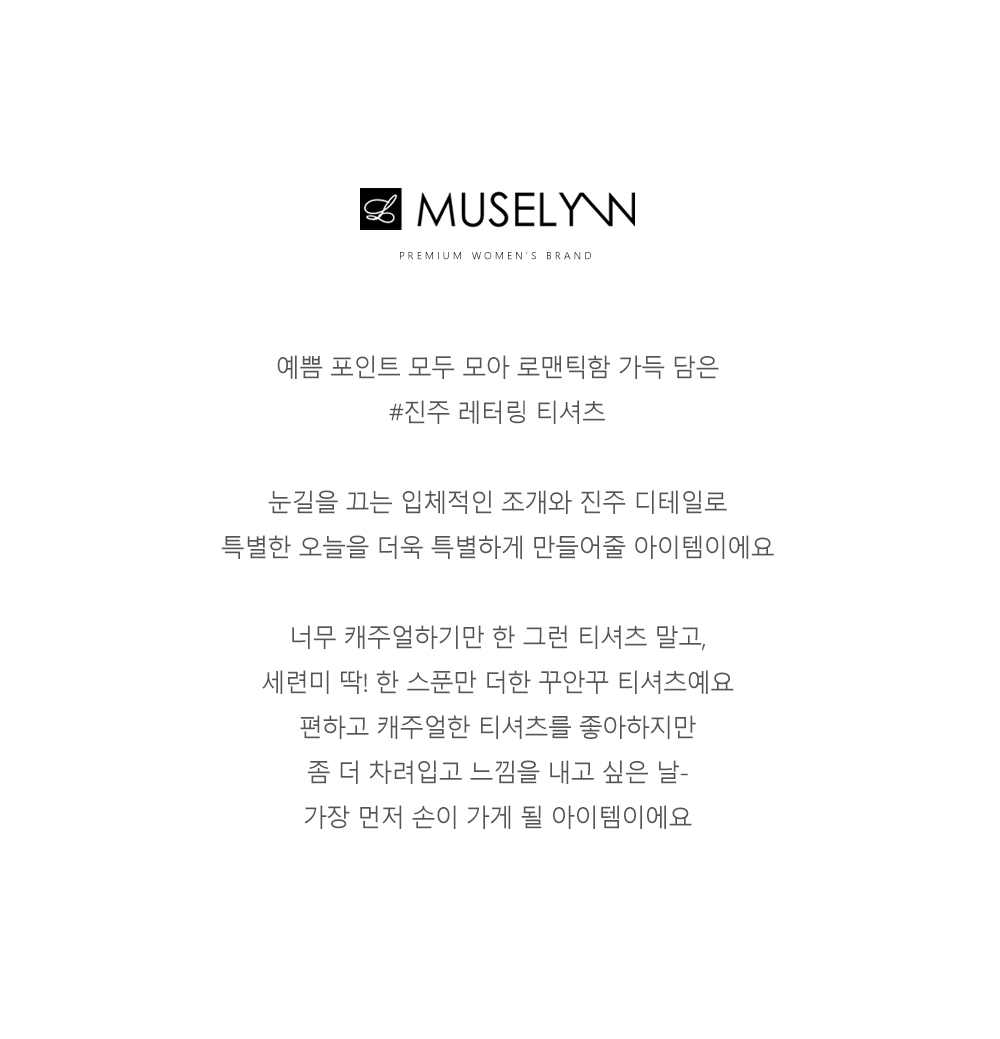 L MUSELYNN

PREMIUM WOMEN'S BRAND

예쁨 포인트 모두 모아 로맨틱함 가득 담은
#진주 레터링 티셔츠

눈길을 끄는 입체적인 조개와 진주 디테일로
특별한 오늘을 더욱 특별하게 만들어줄 아이템이에요

너무 캐주얼하기만 한 그런 티셔츠 말고,
세련미 딱! 한 스푼만 더한 꾸안꾸 티셔츠예요
편하고 캐주얼한 티셔츠를 좋아하지만
좀 더 차려입고 느낌을 내고 싶은 날-
가장 먼저 손이 가게 될 아이템이에요